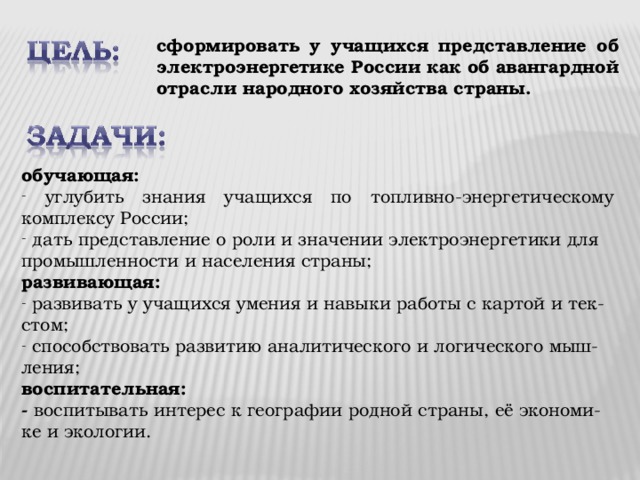 ЦЕЛЬ: сформировать у учащихся представление об электроэнергетике России как об авангардной отрасли народного хозяйства страны.

ЗАДАЧИ:

обучающая:
- углубить знания учащихся по топливно-энергетическому комплексу России;
- дать представление о роли и значении электроэнергетики для промышленности и населения страны;
развивающая:
- развивать у учащихся умения и навыки работы с картой и текстом;
- способствовать развитию аналитического и логического мышления;
воспитательная:
- воспитывать интерес к географии родной страны, её экономике и экологии.